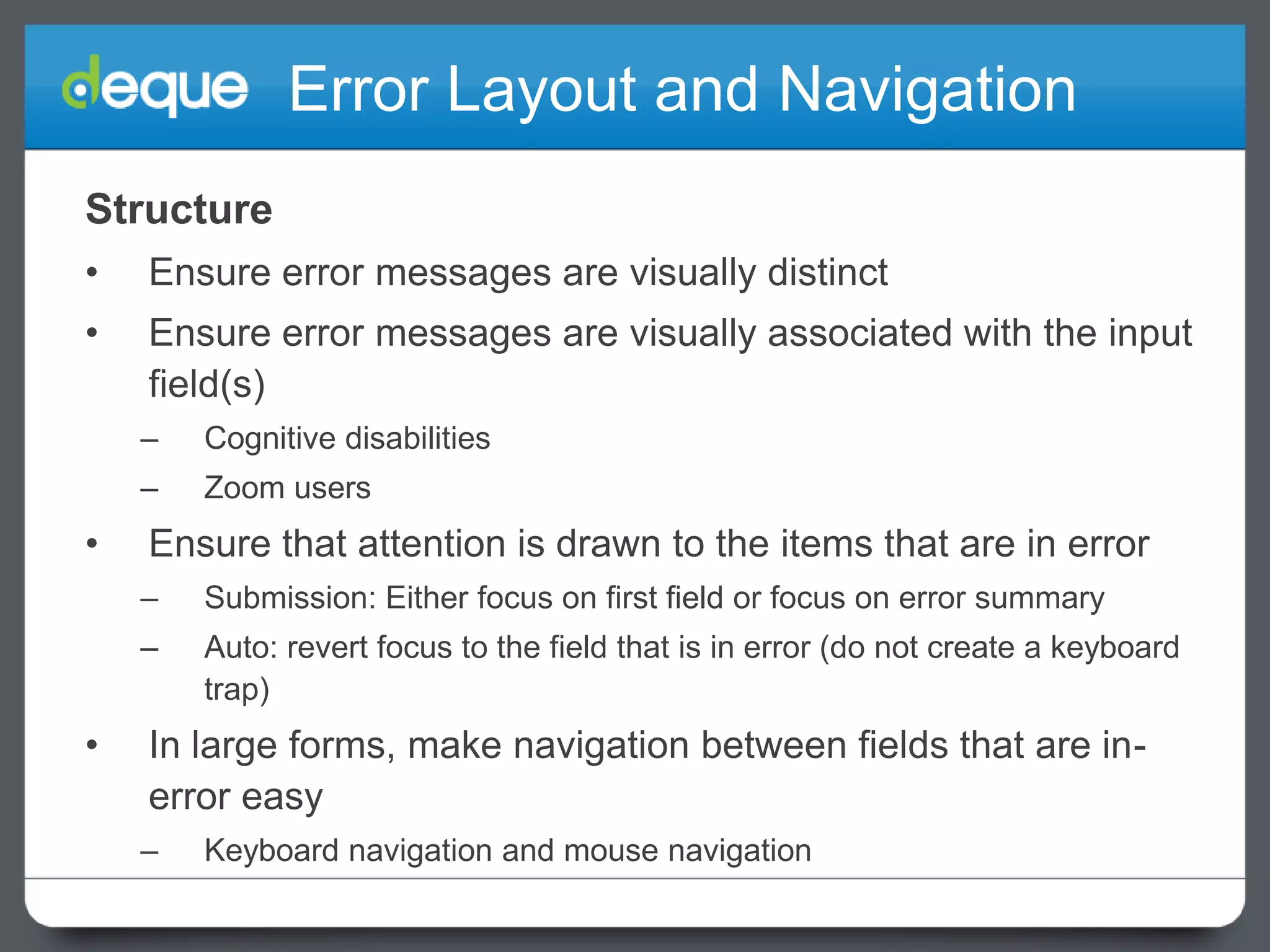 deque Error Layout and Navigation

Structure

• Ensure error messages are visually distinct
• Ensure error messages are visually associated with the input field(s)
– Cognitive disabilities
– Zoom users
• Ensure that attention is drawn to the items that are in error
– Submission: Either focus on first field or focus on error summary
– Auto: revert focus to the field that is in error (do not create a keyboard trap)
• In large forms, make navigation between fields that are in-error easy
– Keyboard navigation and mouse navigation